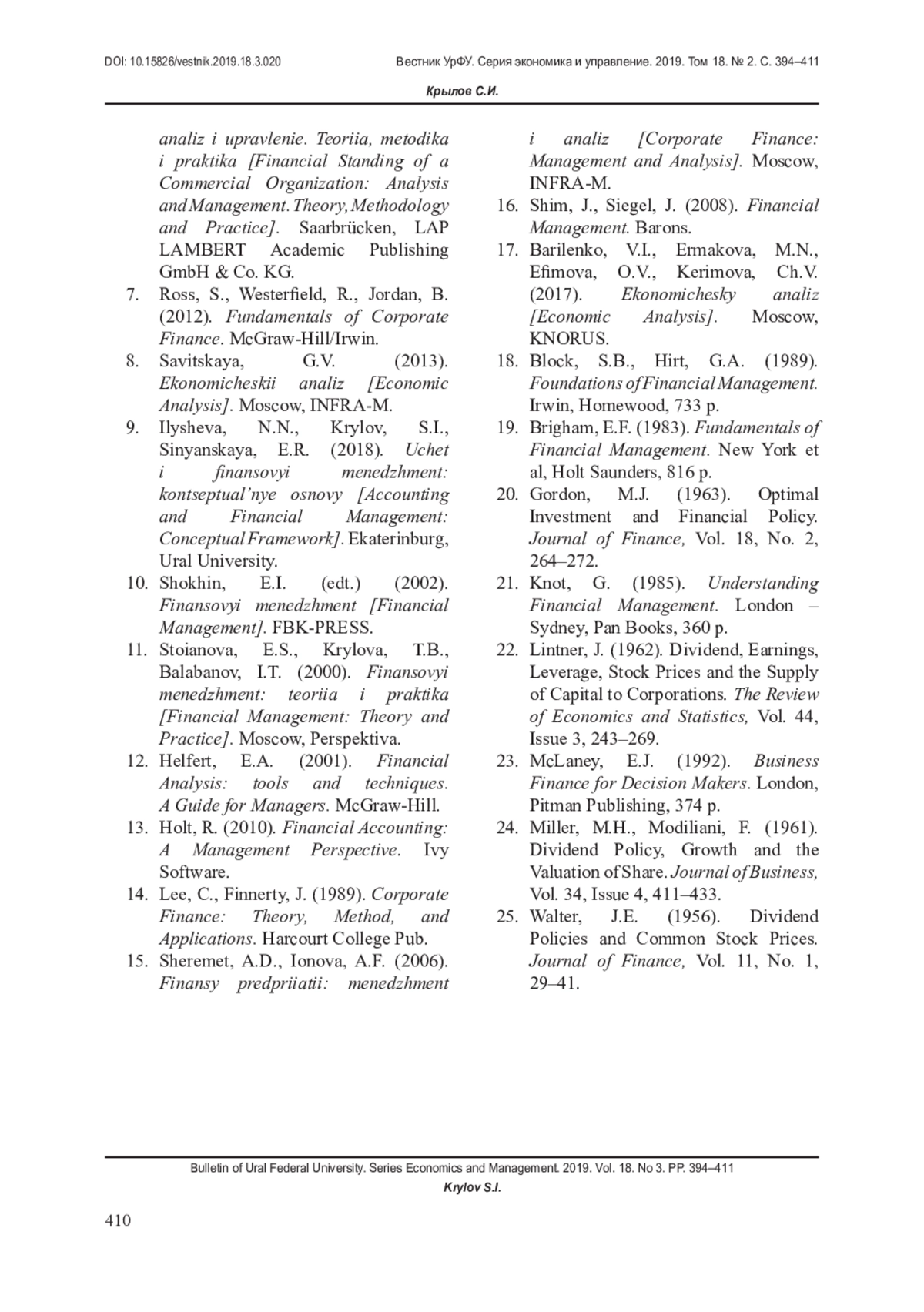 DOI: 10.15826/vestnik.2019.18.3.020

Вестник УрФУ. Серия экономика и управление. 2019. Том 18. № 2. С. 394–411

Крылов С.И.

analiz i upravlenie. Teoriia, metodika i praktika [Financial Standing of a Commercial Organization: Analysis and Management. Theory, Methodology and Practice]. Saarbrücken, LAP LAMBERT Academic Publishing GmbH & Co. KG.

7. Ross, S., Westerfield, R., Jordan, B. (2012). Fundamentals of Corporate Finance. McGraw-Hill/Irwin.

8. Savitskaya, G.V. (2013). Ekonomicheskii analiz [Economic Analysis]. Moscow, INFRA-M.

9. Ilysheva, N.N., Krylov, S.I., Sinyanskaya, E.R. (2018). Uchet i finansovyi menedzhment: kontseptual'nye osnovy [Accounting and Financial Management: Conceptual Framework]. Ekaterinburg, Ural University.

10. Shokhin, E.I. (edt.) (2002). Finansovyi menedzhment [Financial Management]. FBK-PRESS.

11. Stoianova, E.S., Krylova, T.B., Balabanov, I.T. (2000). Finansovyi menedzhment: teoriia i praktika [Financial Management: Theory and Practice]. Moscow, Perspektiva.

12. Helfert, E.A. (2001). Financial Analysis: tools and techniques. A Guide for Managers. McGraw-Hill.

13. Holt, R. (2010). Financial Accounting: A Management Perspective. Ivy Software.

14. Lee, C., Finnerty, J. (1989). Corporate Finance: Theory, Method, and Applications. Harcourt College Pub.

15. Sheremet, A.D., Ionova, A.F. (2006). Finansy predpriiatii: menedzhment i analiz [Corporate Finance: Management and Analysis]. Moscow, INFRA-M.

16. Shim, J., Siegel, J. (2008). Financial Management. Barons.

17. Barilenko, V.I., Ermakova, M.N., Efimova, O.V., Kerimova, Ch.V. (2017). Ekonomichesky analiz [Economic Analysis]. Moscow, KNORUS.

18. Block, S.B., Hirt, G.A. (1989). Foundations of Financial Management. Irwin, Homewood, 733 p.

19. Brigham, E.F. (1983). Fundamentals of Financial Management. New York et al, Holt Saunders, 816 p.

20. Gordon, M.J. (1963). Optimal Investment and Financial Policy. Journal of Finance, Vol. 18, No. 2, 264–272.

21. Knot, G. (1985). Understanding Financial Management. London – Sydney, Pan Books, 360 p.

22. Lintner, J. (1962). Dividend, Earnings, Leverage, Stock Prices and the Supply of Capital to Corporations. The Review of Economics and Statistics, Vol. 44, Issue 3, 243–269.

23. McLaney, E.J. (1992). Business Finance for Decision Makers. London, Pitman Publishing, 374 p.

24. Miller, M.H., Modiliani, F. (1961). Dividend Policy, Growth and the Valuation of Share. Journal of Business, Vol. 34, Issue 4, 411–433.

25. Walter, J.E. (1956). Dividend Policies and Common Stock Prices. Journal of Finance, Vol. 11, No. 1, 29–41.

Bulletin of Ural Federal University. Series Economics and Management. 2019. Vol. 18. No 3. PP. 394–411

Krylov S.I.

410